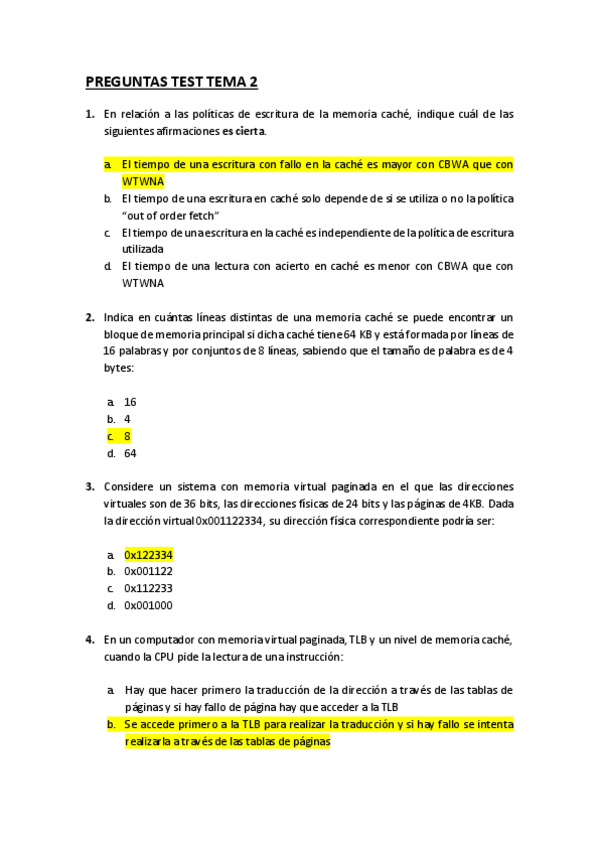 PREGUNTAS TEST TEMA 2

1. En relación a las políticas de escritura de la memoria caché, indique cuál de las siguientes afirmaciones es cierta.

a. El tiempo de una escritura con fallo en la caché es mayor con CBWA que con WTWNA
b. El tiempo de una escritura en caché solo depende de si se utiliza o no la política "out of order fetch"
c. El tiempo de una escritura en la caché es independiente de la política de escritura utilizada
d. El tiempo de una lectura con acierto en caché es menor con CBWA que con WTWNA

2. Indica en cuántas líneas distintas de una memoria caché se puede encontrar un bloque de memoria principal si dicha caché tiene 64 KB y está formada por líneas de 16 palabras y por conjuntos de 8 líneas, sabiendo que el tamaño de palabra es de 4 bytes:

a. 16
b. 4
c. 8
d. 64

3. Considere un sistema con memoria virtual paginada en el que las direcciones virtuales son de 36 bits, las direcciones físicas de 24 bits y las páginas de 4KB. Dada la dirección virtual 0x001122334, su dirección física correspondiente podría ser:

a. 0x122334
b. 0x001122
c. 0x112233
d. 0x001000

4. En un computador con memoria virtual paginada, TLB y un nivel de memoria caché, cuando la CPU pide la lectura de una instrucción:

a. Hay que hacer primero la traducción de la dirección a través de las tablas de páginas y si hay fallo de página hay que acceder a la TLB
b. Se accede primero a la TLB para realizar la traducción y si hay fallo se intenta realizarla a través de las tablas de páginas